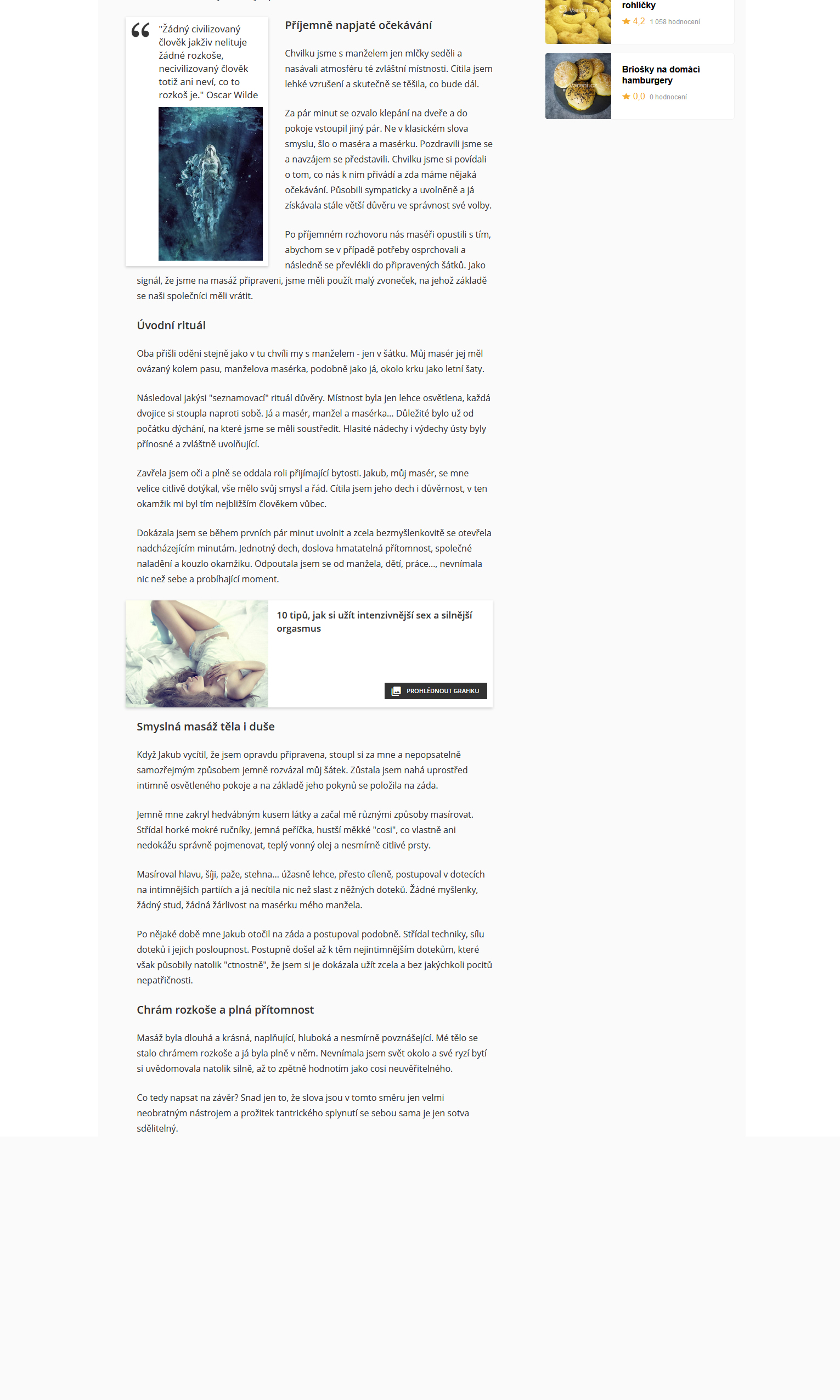 "Žádný civilizovaný člověk jakživ nelituje žádné rozkoše, necivilizovaný člověk totiž ani neví, co to rozkoš je." Oscar Wilde

Příjemně napjaté očekávání

Chvilku jsme s manželem jen mlčky seděli a nasávali atmosféru té zvláštní místnosti. Cítila jsem lehké vzrušení a skutečně se těšila, co bude dál.

Za pár minut se ozvalo klepání na dveře a do pokoje vstoupil jiný pár. Ne v klasickém slova smyslu, šlo o maséra a masérku. Pozdravili jsme se a navzájem se představili. Chvilku jsme si povídali o tom, co nás k nim přivádí a zda máme nějaká očekávání. Působili sympaticky a uvolněně a já získávala stále větší důvěru ve správnost své volby.

Po příjemném rozhovoru nás maséři opustili s tím, abychom se v případě potřeby osprchovali a následně se převlékli do připravených šátků. Jako signál, že jsme na masáž připraveni, jsme měli použít malý zvoneček, na jehož základě se naši společníci měli vrátit.

Úvodní rituál

Oba přišli oděni stejně jako v tu chvíli my s manželem - jen v šátku. Můj masér jej měl ovázaný kolem pasu, manželova masérka, podobně jako já, okolo krku jako letní šaty.

Následoval jakýsi "seznamovací" rituál důvěry. Místnost byla jen lehce osvětlena, každá dvojice si stoupla naproti sobě. Já a masér, manžel a masérka... Důležité bylo už od počátku dýchání, na které jsme se měli soustředit. Hlasité nádechy i výdechy ústy byly přínosné a zvláštně uvolňující.

Zavřela jsem oči a plně se oddala roli přijímající bytosti. Jakub, můj masér, se mne velice citlivě dotýkal, vše mělo svůj smysl a řád. Cítila jsem jeho dech i důvěrnost, v ten okamžik mi byl tím nejbližším člověkem vůbec.

Dokázala jsem se během prvních pár minut uvolnit a zcela bezmyšlenkovitě se otevřela nadcházejícím minutám. Jednotný dech, doslova hmatatelná přítomnost, společné naladění a kouzlo okamžiku. Odpoutala jsem se od manžela, dětí, práce..., nevnímala nic než sebe a probíhající moment.

10 tipů, jak si užít intenzivnější sex a silnější orgasmus

PROHLÉDNOUT GRAFIKU

Smyslná masáž těla i duše

Když Jakub vycítil, že jsem opravdu připravena, stoupl si za mne a nepopsatelně samozřejmým způsobem jemně rozvázal můj šátek. Zůstala jsem nahá uprostřed intimně osvětleného pokoje a na základě jeho pokynů se položila na záda.

Jemně mne zakryl hedvábným kusem látky a začal mě různými způsoby masírovat. Střídal horké mokré ručníky, jemná peříčka, hustší měkké "cosi", co vlastně ani nedokážu správně pojmenovat, teplý vonný olej a nesmírně citlivé prsty.

Masíroval hlavu, šíji, paže, stehna... úžasně lehce, přesto cíleně, postupoval v dotecích na intimnějších partiích a já necítila nic než slast z něžných doteků. Žádné myšlenky, žádný stud, žádná žárlivost na masérku mého manžela.

Po nějaké době mne Jakub otočil na záda a postupoval podobně. Střídal techniky, sílu doteků i jejich posloupnost. Postupně došel až k těm nejintimnějším dotekům, které však působily natolik "ctnostně", že jsem si je dokázala užít zcela a bez jakýchkoli pocitů nepatřičnosti.

Chrám rozkoše a plná přítomnost

Masáž byla dlouhá a krásná, naplňující, hluboká a nesmírně povznášející. Mé tělo se stalo chrámem rozkoše a já byla plně v něm. Nevnímala jsem svět okolo a své ryzí bytí si uvědomovala natolik silně, až to zpětně hodnotím jako cosi neuvěřitelného.

Co tedy napsat na závěr? Snad jen to, že slova jsou v tomto směru jen velmi neobratným nástrojem a prožitek tantrického splynutí se sebou sama je jen sotva sdělitelný.

rohlíčky
4,2 1 058 hodnocení

Briošky na domácí hamburgery
0,0 0 hodnocení